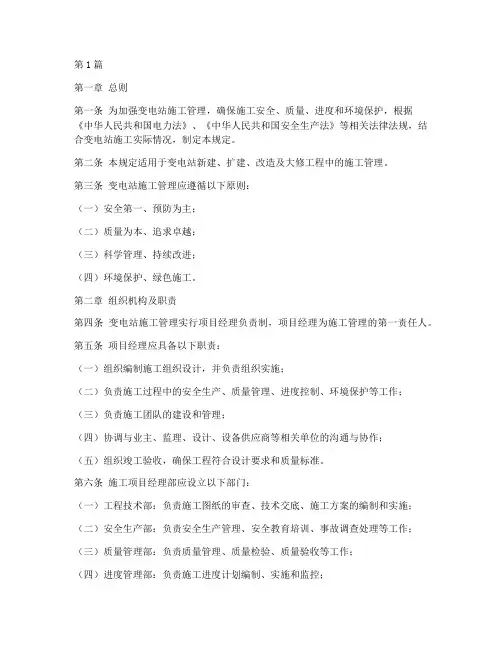 第1篇

第一章 总则

第一条 为加强变电站施工管理，确保施工安全、质量、进度和环境保护，根据《中华人民共和国电力法》、《中华人民共和国安全生产法》等相关法律法规，结合变电站施工实际情况，制定本规定。

第二条 本规定适用于变电站新建、扩建、改造及大修工程中的施工管理。

第三条 变电站施工管理应遵循以下原则：

（一）安全第一、预防为主；

（二）质量为本、追求卓越；

（三）科学管理、持续改进；

（四）环境保护、绿色施工。

第二章 组织机构及职责

第四条 变电站施工管理实行项目经理负责制，项目经理为施工管理的第一责任人。

第五条 项目经理应具备以下职责：

（一）组织编制施工组织设计，并负责组织实施；

（二）负责施工过程中的安全生产、质量管理、进度控制、环境保护等工作；

（三）负责施工团队的建设和管理；

（四）协调与业主、监理、设计、设备供应商等相关单位的沟通与协作；

（五）组织竣工验收，确保工程符合设计要求和质量标准。

第六条 施工项目经理部应设立以下部门：

（一）工程技术部：负责施工图纸的审查、技术交底、施工方案的编制和实施；

（二）安全生产部：负责安全生产管理、安全教育培训、事故调查处理等工作；

（三）质量管理部：负责质量管理、质量检验、质量验收等工作；

（四）进度管理部：负责施工进度计划编制、实施和监控；